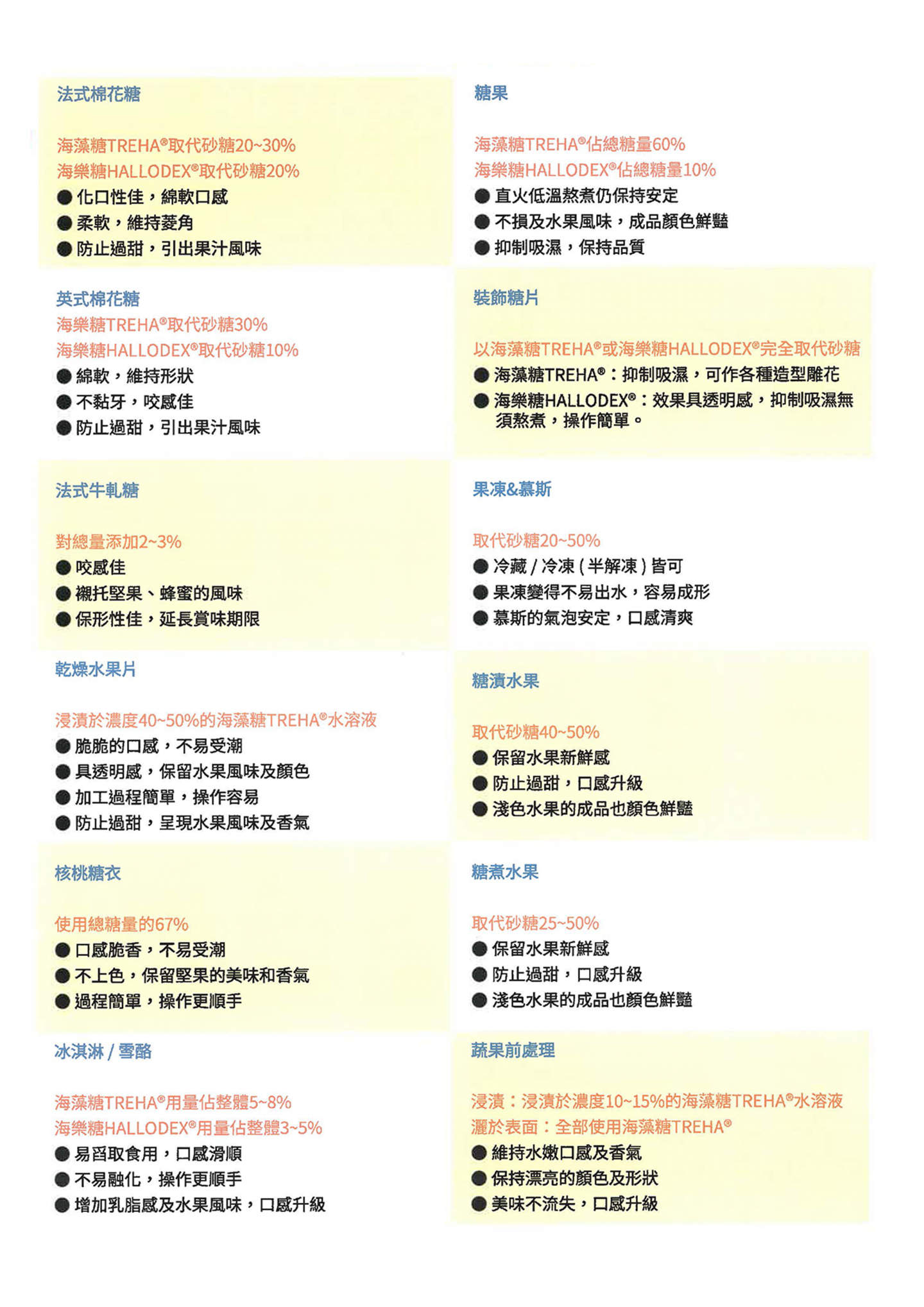 法式棉花糖

海藻糖TREHA®取代砂糖20~30%
海樂糖HALLODEX®取代砂糖20%
● 化口性佳，綿軟口感
● 柔軟，維持菱角
● 防止過甜，引出果汁風味

英式棉花糖
海樂糖TREHA®取代砂糖30%
海樂糖HALLODEX®取代砂糖10%
● 綿軟，維持形狀
● 不黏牙，咬感佳
● 防止過甜，引出果汁風味

法式牛軋糖

對總量添加2~3%
● 咬感佳
● 襯托堅果、蜂蜜的風味
● 保形性佳，延長賞味期限

乾燥水果片

浸漬於濃度40~50%的海藻糖TREHA®水溶液
● 脆脆的口感，不易受潮
● 具透明感，保留水果風味及顏色
● 加工過程簡單，操作容易
● 防止過甜，呈現水果風味及香氣

核桃糖衣

使用總糖量的67%
● 口感脆香，不易受潮
● 不上色，保留堅果的美味和香氣
● 過程簡單，操作更順手

冰淇淋 / 雪酪

海藻糖TREHA®用量佔整體5~8%
海樂糖HALLODEX®用量佔整體3~5%
● 易舀取食用，口感滑順
● 不易融化，操作更順手
● 增加乳脂感及水果風味，口感升級

糖果

海藻糖TREHA®佔總糖量60%
海樂糖HALLODEX®佔總糖量10%
● 直火低溫熬煮仍保持安定
● 不損及水果風味，成品顏色鮮豔
● 抑制吸濕，保持品質

裝飾糖片

以海藻糖TREHA®或海樂糖HALLODEX®完全取代砂糖
● 海藻糖TREHA®：抑制吸濕，可作各種造型雕花
● 海樂糖HALLODEX®：效果具透明感，抑制吸濕無須熬煮，操作簡單。

果凍&慕斯

取代砂糖20~50%
● 冷藏 / 冷凍 ( 半解凍 ) 皆可
● 果凍變得不易出水，容易成形
● 慕斯的氣泡安定，口感清爽

糖漬水果

取代砂糖40~50%
● 保留水果新鮮感
● 防止過甜，口感升級
● 淺色水果的成品也顏色鮮豔

糖煮水果

取代砂糖25~50%
● 保留水果新鮮感
● 防止過甜，口感升級
● 淺色水果的成品也顏色鮮豔

蔬果前處理

浸漬：浸漬於濃度10~15%的海藻糖TREHA®水溶液
灑於表面：全部使用海藻糖TREHA®
● 維持水嫩口感及香氣
● 保持漂亮的顏色及形狀
● 美味不流失，口感升級